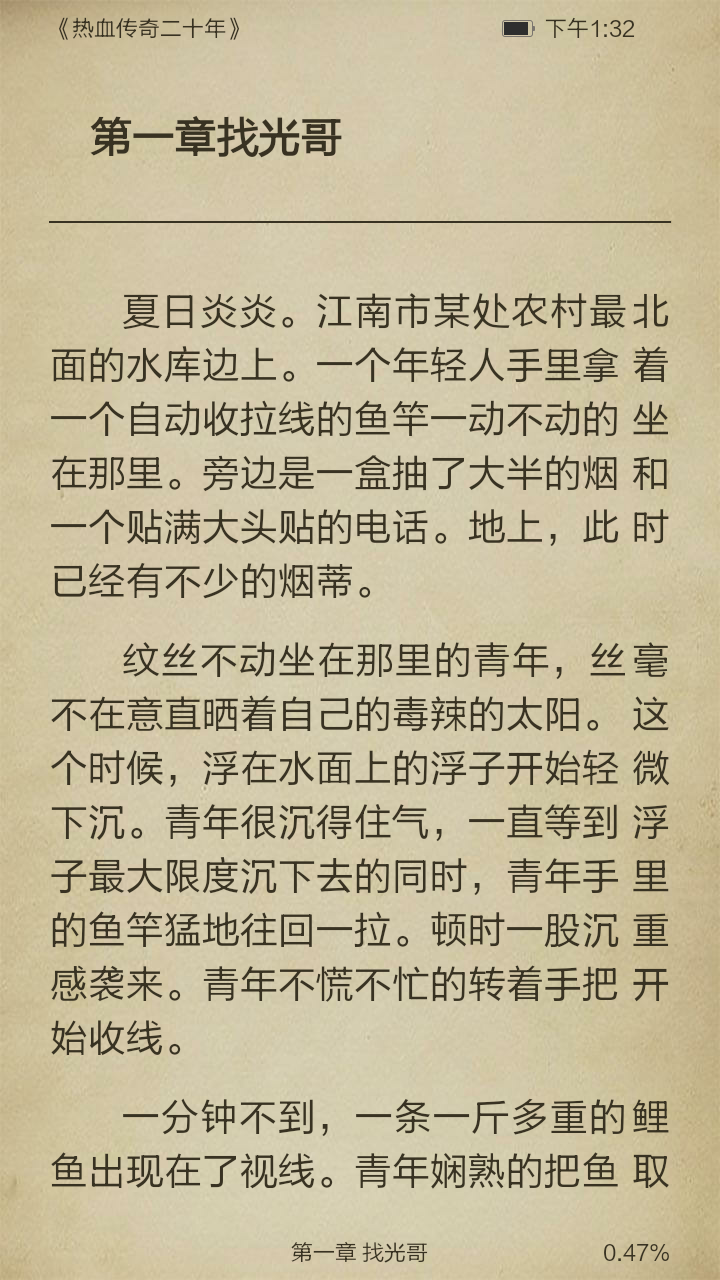 《热血传奇二十年》 下午1:32

第一章找光哥

夏日炎炎。江南市某处农村最北面的水库边上。一个年轻人手里拿着一个自动收拉线的鱼竿一动不动的坐在那里。旁边是一盒抽了大半的烟和一个贴满大头贴的电话。地上，此时已经有不少的烟蒂。

纹丝不动坐在那里的青年，丝毫不在意直晒着自己的毒辣的太阳。这个时候，浮在水面上的浮子开始轻微下沉。青年很沉得住气，一直等到浮子最大限度沉下去的同时，青年手里的鱼竿猛地往回一拉。顿时一股沉重感袭来。青年不慌不忙的转着手把开始收线。

一分钟不到，一条一斤多重的鲤鱼出现在了视线。青年娴熟的把鱼取

第一章 找光哥 0.47%